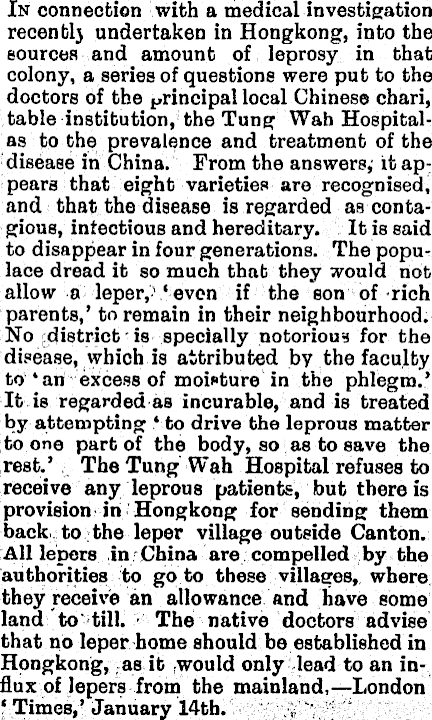 In connection with a medical investigation recently undertaken in Hongkong, into the sources and amount of leprosy in that colony, a series of questions were put to the doctors of the principal local Chinese chari, table institution, the Tung Wah Hospital-as to the prevalence and treatment of the disease in China. From the answers, it appears that eight varieties are recognised, and that the disease is regarded as contagious, infectious and hereditary. It is said to disappear in four generations. The populace dread it so much that they would not allow a leper, 'even if the son of rich parents,' to remain in their neighbourhood. No district is specially notorious for the disease, which is attributed by the faculty to 'an excess of moisture in the phlegm.' It is regarded as incurable, and is treated by attempting 'to drive the leprous matter to one part of the body, so as to save the rest.' The Tung Wah Hospital refuses to receive any leprous patients, but there is provision in Hongkong for sending them back to the leper village outside Canton. All lepers in China are compelled by the authorities to go to these villages, where they receive an allowance and have some land to till. The native doctors advise that no leper home should be established in Hongkong, as it would only lead to an influx of lepers from the mainland.—London 'Times,' January 14th.